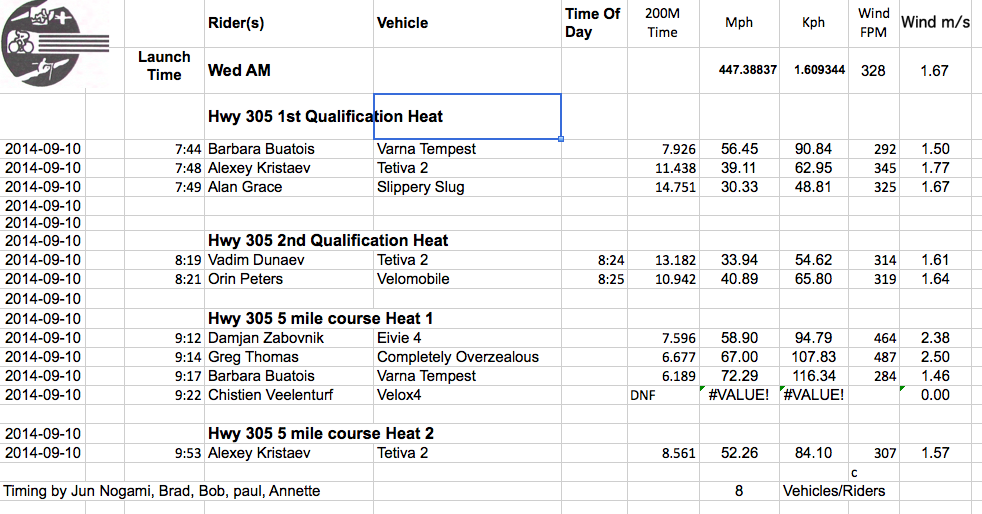 | | Launch Time | Rider(s) | Vehicle | Time Of Day | 200M Time | Mph | Kph | Wind FPM | Wind m/s |
|---|---|---|---|---|---|---|---|---|---|
| | | Wed AM | | | | 447.38837 | 1.609344 | 328 | 1.67 |
| | | Hwy 305 1st Qualification Heat | | | | | | | |
| 2014-09-10 | 7:44 | Barbara Buatois | Varna Tempest | | 7.926 | 56.45 | 90.84 | 292 | 1.50 |
| 2014-09-10 | 7:48 | Alexey Kristaev | Tetiva 2 | | 11.438 | 39.11 | 62.95 | 345 | 1.77 |
| 2014-09-10 | 7:49 | Alan Grace | Slippery Slug | | 14.751 | 30.33 | 48.81 | 325 | 1.67 |
| 2014-09-10 | | | | | | | | | |
| 2014-09-10 | | | | | | | | | |
| 2014-09-10 | | Hwy 305 2nd Qualification Heat | | | | | | | |
| 2014-09-10 | 8:19 | Vadim Dunaev | Tetiva 2 | 8:24 | 13.182 | 33.94 | 54.62 | 314 | 1.61 |
| 2014-09-10 | 8:21 | Orin Peters | Velomobile | 8:25 | 10.942 | 40.89 | 65.80 | 319 | 1.64 |
| 2014-09-10 | | | | | | | | | |
| 2014-09-10 | | Hwy 305 5 mile course Heat 1 | | | | | | | |
| 2014-09-10 | 9:12 | Damjan Zabovnik | Eivie 4 | | 7.596 | 58.90 | 94.79 | 464 | 2.38 |
| 2014-09-10 | 9:14 | Greg Thomas | Completely Overzealous | | 6.677 | 67.00 | 107.83 | 487 | 2.50 |
| 2014-09-10 | 9:17 | Barbara Buatois | Varna Tempest | | 6.189 | 72.29 | 116.34 | 284 | 1.46 |
| 2014-09-10 | 9:22 | Chistien Veelenturf | Velox4 | | DNF | #VALUE! | #VALUE! | | 0.00 |
| | | | | | | | | | |
| 2014-09-10 | | Hwy 305 5 mile course Heat 2 | | | | | | | |
| 2014-09-10 | 9:53 | Alexey Kristaev | Tetiva 2 | | 8.561 | 52.26 | 84.10 | 307 | 1.57 |
| | | | | | | | | c | |
| Timing by Jun Nogami, Brad, Bob, paul, Annette | | | | | | 8 | Vehicles/Riders | | |